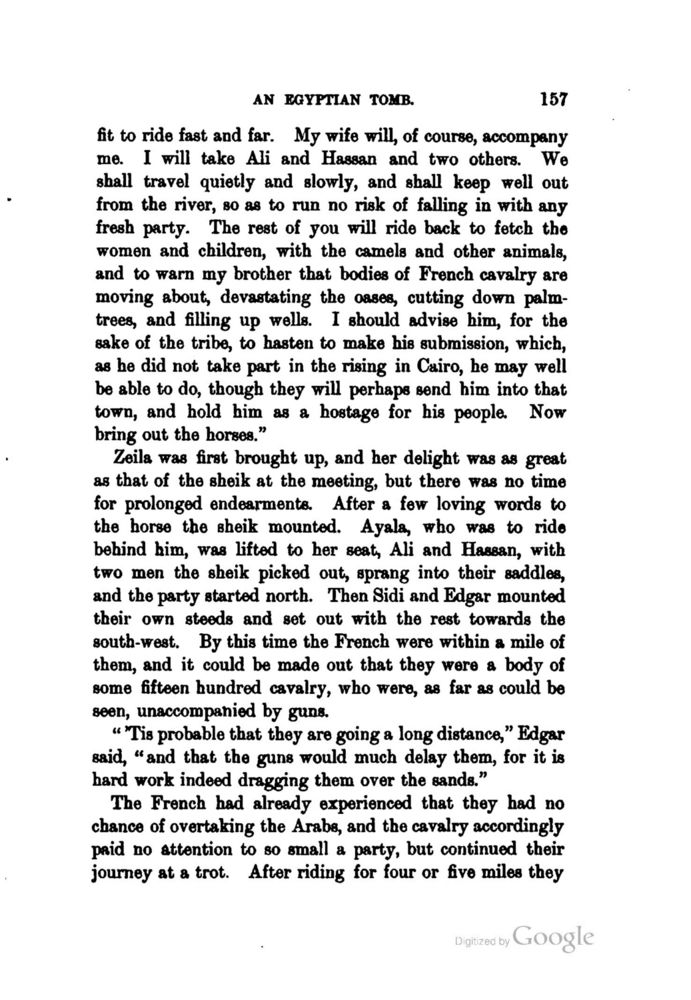 AN EGYPTIAN TOMB. 157

fit to ride fast and far. My wife will, of course, accompany me. I will take Ali and Hassan and two others. We shall travel quietly and slowly, and shall keep well out from the river, so as to run no risk of falling in with any fresh party. The rest of you will ride back to fetch the women and children, with the camels and other animals, and to warn my brother that bodies of French cavalry are moving about, devastating the oases, cutting down palm-trees, and filling up wells. I should advise him, for the sake of the tribe, to hasten to make his submission, which, as he did not take part in the rising in Cairo, he may well be able to do, though they will perhaps send him into that town, and hold him as a hostage for his people. Now bring out the horses."

Zeila was first brought up, and her delight was as great as that of the sheik at the meeting, but there was no time for prolonged endearments. After a few loving words to the horse the sheik mounted. Ayala, who was to ride behind him, was lifted to her seat, Ali and Hassan, with two men the sheik picked out, sprang into their saddles, and the party started north. Then Sidi and Edgar mounted their own steeds and set out with the rest towards the south-west. By this time the French were within a mile of them, and it could be made out that they were a body of some fifteen hundred cavalry, who were, as far as could be seen, unaccompanied by guns.

"'Tis probable that they are going a long distance," Edgar said, "and that the guns would much delay them, for it is hard work indeed dragging them over the sands."

The French had already experienced that they had no chance of overtaking the Arabs, and the cavalry accordingly paid no attention to so small a party, but continued their journey at a trot. After riding for four or five miles they

Digitized by Google